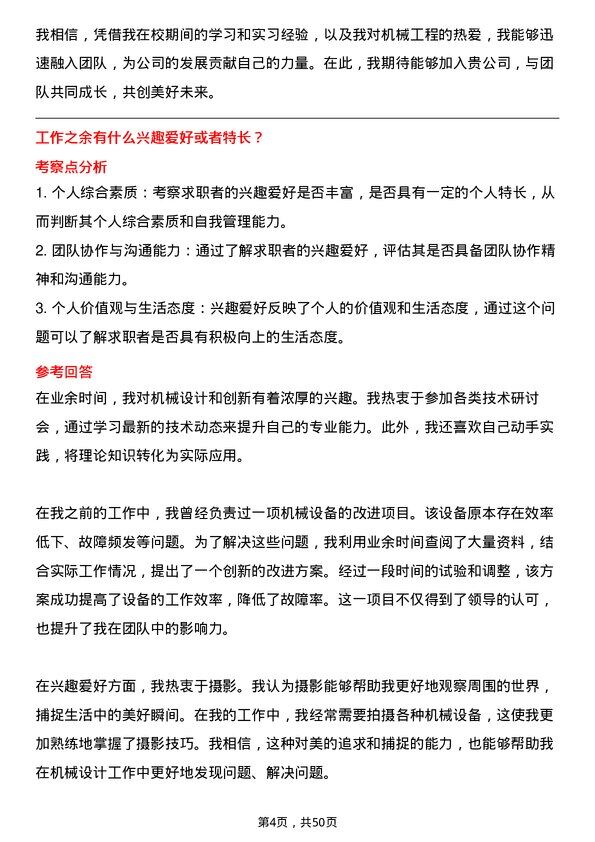 我相信，凭借我在校期间的学习和实习经验，以及我对机械工程的热爱，我能够迅速融入团队，为公司的发展贡献自己的力量。在此，我期待能够加入贵公司，与团队共同成长，共创美好未来。

工作之余有什么兴趣爱好或者特长？

考察点分析

1. 个人综合素质：考察求职者的兴趣爱好是否丰富，是否具有一定的个人特长，从而判断其个人综合素质和自我管理能力。

2. 团队协作与沟通能力：通过了解求职者的兴趣爱好，评估其是否具备团队协作精神和沟通能力。

3. 个人价值观与生活态度：兴趣爱好反映了个人的价值观和生活态度，通过这个问题可以了解求职者是否具有积极向上的生活态度。

参考回答

在业余时间，我对机械设计和创新有着浓厚的兴趣。我热衷于参加各类技术研讨会，通过学习最新的技术动态来提升自己的专业能力。此外，我还喜欢自己动手实践，将理论知识转化为实际应用。

在我之前的工作中，我曾经负责过一项机械设备的改进项目。该设备原本存在效率低下、故障频发等问题。为了解决这些问题，我利用业余时间查阅了大量资料，结合实际工作情况，提出了一个创新的改进方案。经过一段时间的试验和调整，该方案成功提高了设备的工作效率，降低了故障率。这一项目不仅得到了领导的认可，也提升了我在团队中的影响力。

在兴趣爱好方面，我热衷于摄影。我认为摄影能够帮助我更好地观察周围的世界，捕捉生活中的美好瞬间。在我的工作中，我经常需要拍摄各种机械设备，这使我更加熟练地掌握了摄影技巧。我相信，这种对美的追求和捕捉的能力，也能够帮助我在机械设计工作中更好地发现问题、解决问题。

第4页，共50页